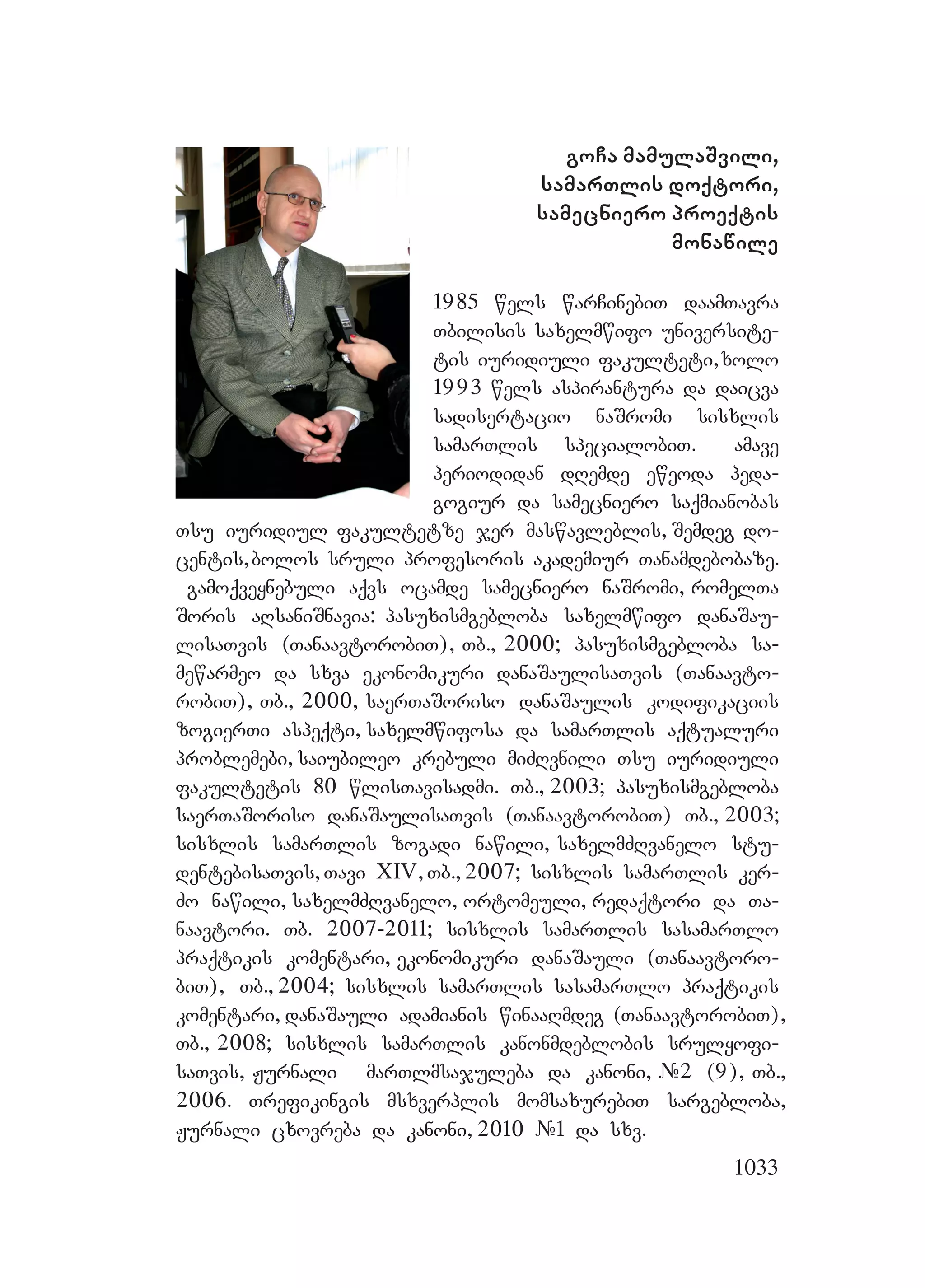 გოჩა მამულაშვილი, სამართლის დოქტორი, სამეცნიერო პროექტის მონაწილე

1985 წელს წარჩინებით დაამთავრა თბილისის სახელმწიფო უნივერსიტეტის იურიდიული ფაკულტეტი, ხოლო 1993 წელს ასპირანტურა და დაიცვა სადისერტაციო ნაშრომი სისხლის სამართლის სპეციალობით. ამავე პერიოდიდან დღემდე ეწეოდა პედაგოგიურ და სამეცნიერო საქმიანობას თსუ იურიდიულ ფაკულტეტზე ჯერ მასწავლებლის, შემდეგ დოცენტის, ბოლოს სრული პროფესორის აკადემიურ თანამდებობაზე.

გამოქვეყნებული აქვს ოცამდე სამეცნიერო ნაშრომი, რომელთა შორის აღსანიშნავია: პასუხისმგებლობა სახელმწიფო დანაშაულისათვის (თანაავტორობით), თბ., 2000; პასუხისმგებლობა სამეწარმეო და სხვა ეკონომიკური დანაშაულისათვის (თანაავტორობით), თბ., 2000, საერთაშორისო დანაშაულის კოდიფიკაციის ზოგიერთი ასპექტი, სახელმწიფოსა და სამართლის აქტუალური პრობლემები, საიუბილეო კრებული მიძღვნილი თსუ იურიდიული ფაკულტეტის 80 წლისთავისადმი. თბ., 2003; პასუხისმგებლობა საერთაშორისო დანაშაულისათვის (თანაავტორობით) თბ., 2003; სისხლის სამართლის ზოგადი ნაწილი, სახელმძღვანელო სტუდენტებისათვის, თავი XIV, თბ., 2007; სისხლის სამართლის კერძო ნაწილი, სახელმძღვანელო, ორტომეული, რედაქტორი და თანაავტორი. თბ. 2007-2011; სისხლის სამართლის სასამართლო პრაქტიკის კომენტარი, ეკონომიკური დანაშაული (თანაავტორობით), თბ., 2004; სისხლის სამართლის სასამართლო პრაქტიკის კომენტარი, დანაშაული ადამიანის წინააღმდეგ (თანაავტორობით), თბ., 2008; სისხლის სამართლის კანონმდებლობის სრულყოფისათვის, ჟურნალი მართლმსაჯულება და კანონი, №2 (9), თბ., 2006. თრეფიკინგის მსხვერპლის მომსახურებით სარგებლობა, ჟურნალი ცხოვრება და კანონი, 2010 №1 და სხვ.

1033